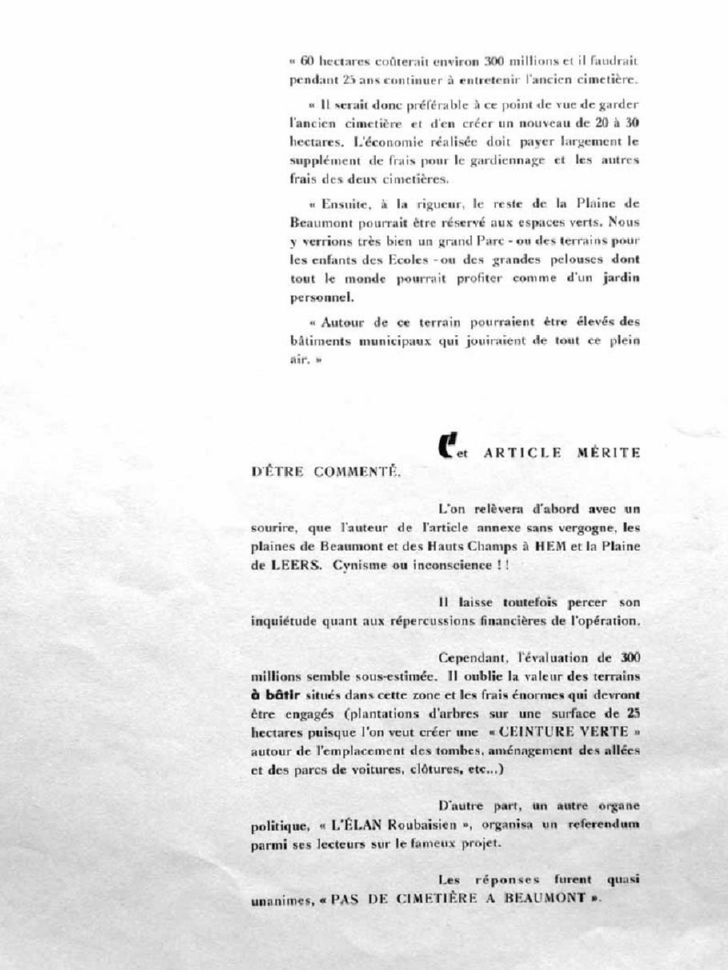 « 60 hectares coûterait environ 300 millions et il faudrait pendant 25 ans continuer à entretenir l'ancien cimetière.

« Il serait donc préférable à ce point de vue de garder l'ancien cimetière et d'en créer un nouveau de 20 à 30 hectares. L'économie réalisée doit payer largement le supplément de frais pour le gardiennage et les autres frais des deux cimetières.

« Ensuite, à la rigueur, le reste de la Plaine de Beaumont pourrait être réservé aux espaces verts. Nous y verrions très bien un grand Parc - ou des terrains pour les enfants des Ecoles - ou des grandes pelouses dont tout le monde pourrait profiter comme d'un jardin personnel.

« Autour de ce terrain pourraient être élevés des bâtiments municipaux qui jouiraient de tout ce plein air. »

Cet ARTICLE MÉRITE D'ÊTRE COMMENTÉ.

L'on relèvera d'abord avec un sourire, que l'auteur de l'article annexe sans vergogne, les plaines de Beaumont et des Hauts Champs à HEM et la Plaine de LEERS. Cynisme ou inconscience ! !

Il laisse toutefois percer son inquiétude quant aux répercussions financières de l'opération.

Cependant, l'évaluation de 300 millions semble sous-estimée. Il oublie la valeur des terrains à bâtir situés dans cette zone et les frais énormes qui devront être engagés (plantations d'arbres sur une surface de 25 hectares puisque l'on veut créer une « CEINTURE VERTE » autour de l'emplacement des tombes, aménagement des allées et des parcs de voitures, clôtures, etc...)

D'autre part, un autre organe politique, « L'ÉLAN Roubaisien », organisa un referendum parmi ses lecteurs sur le fameux projet.

Les réponses furent quasi unanimes, « PAS DE CIMETIÈRE A BEAUMONT ».